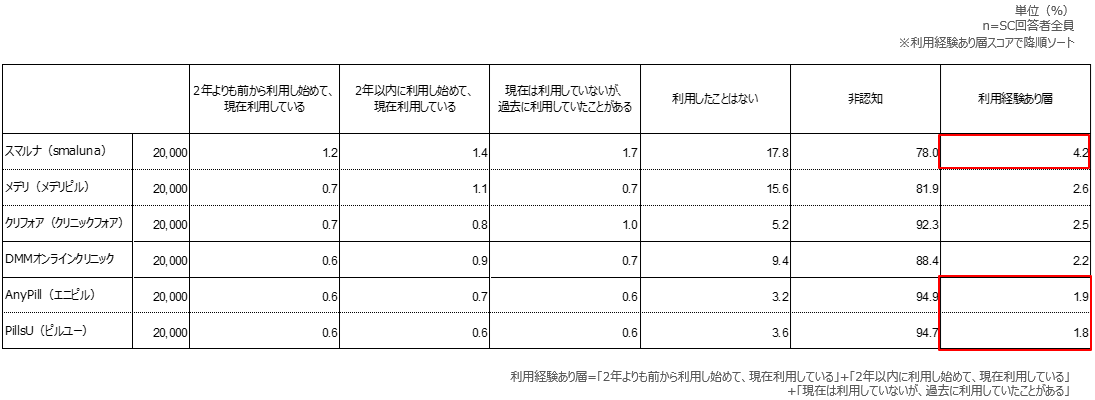 単位（%）
n=SC回答者全員
※利用経験あり層スコアで降順ソート

| | | 2年よりも前から利用し始めて、現在利用している | 2年以内に利用し始めて、現在利用している | 現在は利用していないが、過去に利用していたことがある | 利用したことはない | 非認知 | 利用経験あり層 |
|---|---|---|---|---|---|---|---|
| スマルナ（smaluna） | 20,000 | 1.2 | 1.4 | 1.7 | 17.8 | 78.0 | 4.2 |
| メデリ（メデリピル） | 20,000 | 0.7 | 1.1 | 0.7 | 15.6 | 81.9 | 2.6 |
| クリフォア（クリニックフォア） | 20,000 | 0.7 | 0.8 | 1.0 | 5.2 | 92.3 | 2.5 |
| DMMオンラインクリニック | 20,000 | 0.6 | 0.9 | 0.7 | 9.4 | 88.4 | 2.2 |
| AnyPill（エニピル） | 20,000 | 0.6 | 0.7 | 0.6 | 3.2 | 94.9 | 1.9 |
| PillsU（ピルユー） | 20,000 | 0.6 | 0.6 | 0.6 | 3.6 | 94.7 | 1.8 |

利用経験あり層=「2年よりも前から利用し始めて、現在利用している」+「2年以内に利用し始めて、現在利用している」+「現在は利用していないが、過去に利用していたことがある」